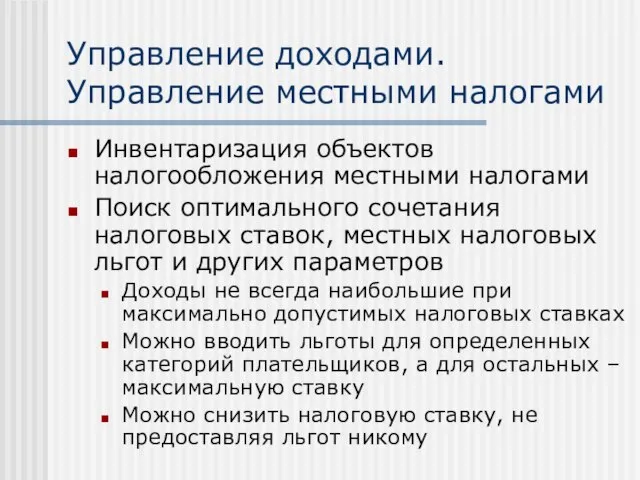 Управление доходами. Управление местными налогами

- Инвентаризация объектов налогообложения местными налогами
- Поиск оптимального сочетания налоговых ставок, местных налоговых льгот и других параметров
  - Доходы не всегда наибольшие при максимально допустимых налоговых ставках
  - Можно вводить льготы для определенных категорий плательщиков, а для остальных – максимальную ставку
  - Можно снизить налоговую ставку, не предоставляя льгот никому